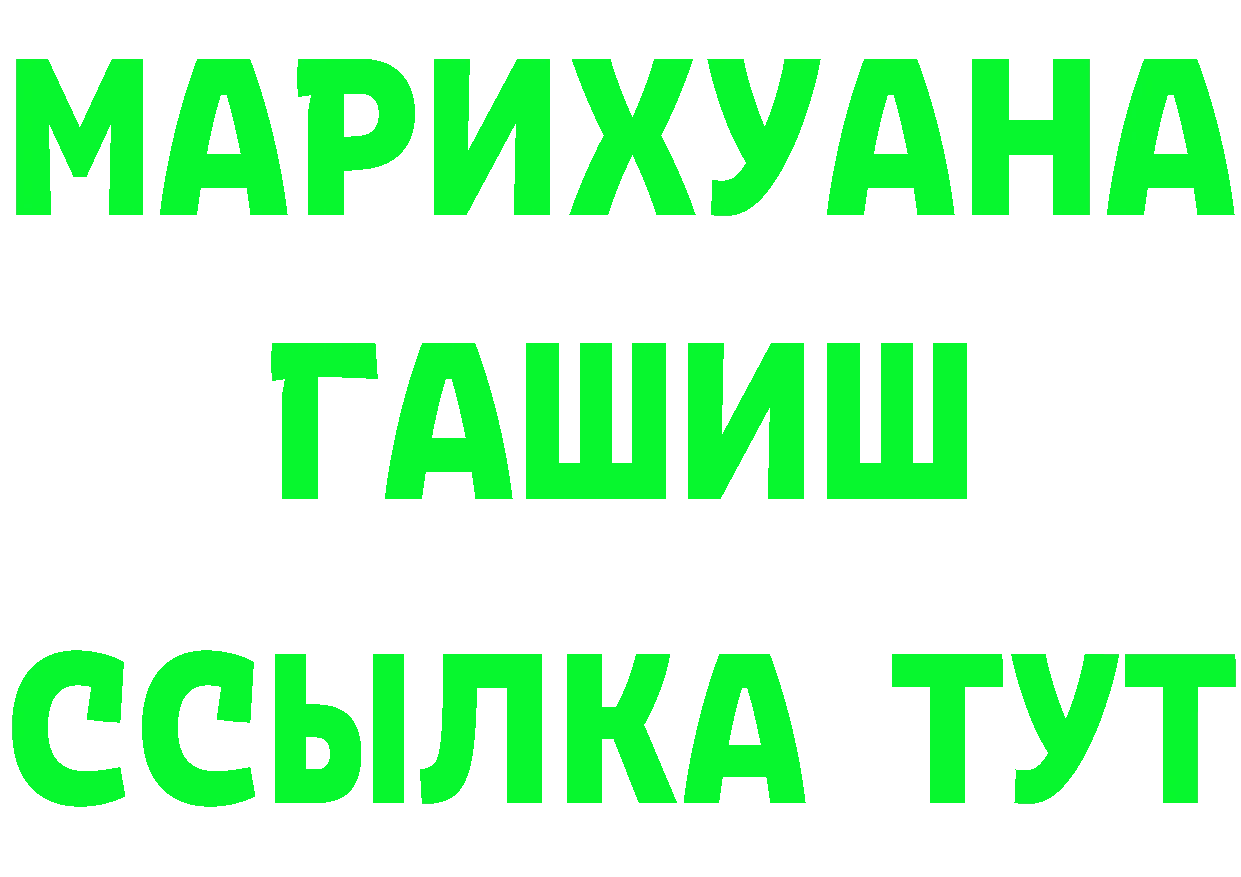 МАРИХУАНА
ГАШИШ
ССЫЛКА ТУТ